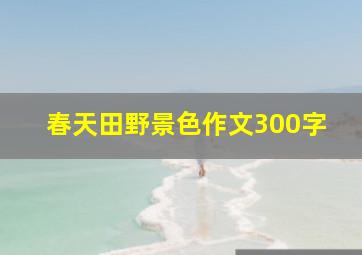 春天田野景色作文300字